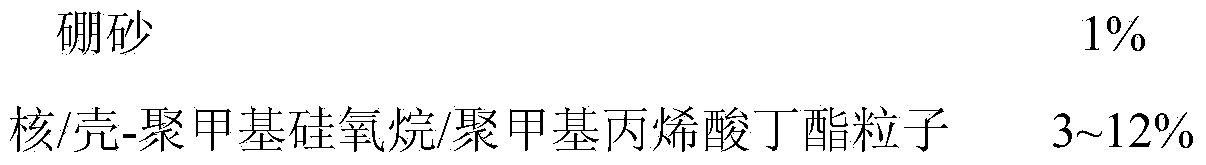 硼砂 1%

核/壳-聚甲基硅氧烷/聚甲基丙烯酸丁酯粒子 3~12%